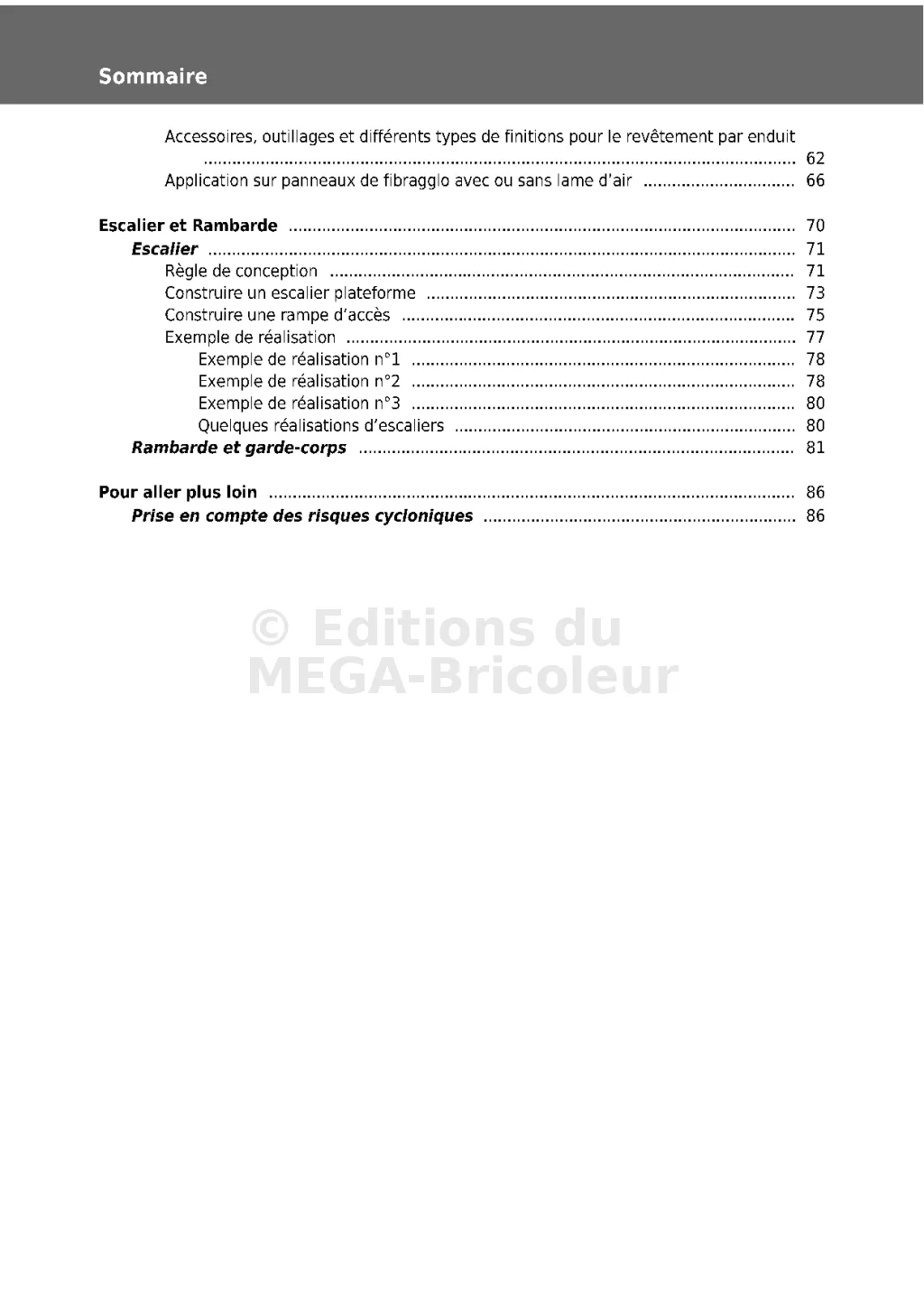 Sommaire

Accessoires, outillages et différents types de finitions pour le revêtement par enduit 62
Application sur panneaux de fibragglo avec ou sans lame d'air 66

Escalier et Rambarde 70
Escalier 71
Règle de conception 71
Construire un escalier plateforme 73
Construire une rampe d'accès 75
Exemple de réalisation 77
Exemple de réalisation n°1 78
Exemple de réalisation n°2 78
Exemple de réalisation n°3 80
Quelques réalisations d'escaliers 80
Rambarde et garde-corps 81

Pour aller plus loin 86
Prise en compte des risques cycloniques 86

© Editions du MEGA-Bricoleur